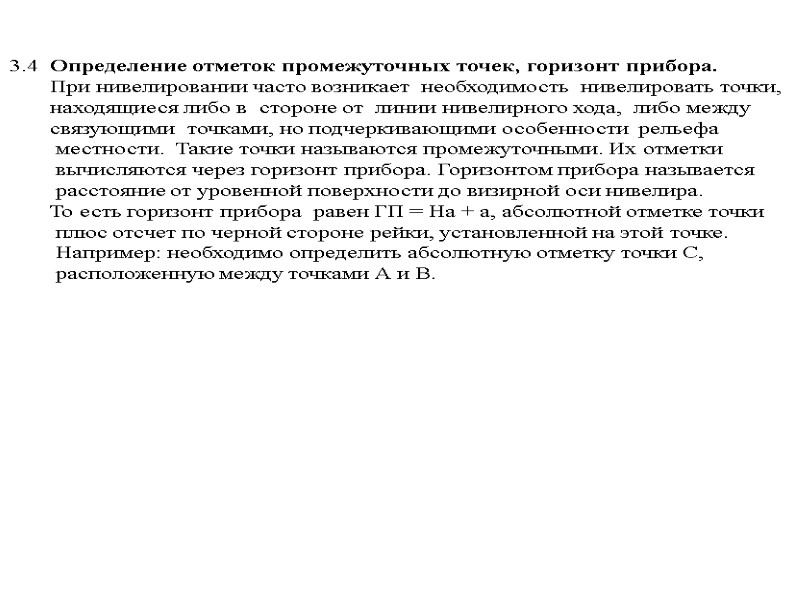 3.4 Определение отметок промежуточных точек, горизонт прибора.

При нивелировании часто возникает необходимость нивелировать точки, находящиеся либо в стороне от линии нивелирного хода, либо между связующими точками, но подчеркивающими особенности рельефа местности. Такие точки называются промежуточными. Их отметки вычисляются через горизонт прибора. Горизонтом прибора называется расстояние от уровенной поверхности до визирной оси нивелира.

То есть горизонт прибора равен ГП = На + а, абсолютной отметке точки плюс отсчет по черной стороне рейки, установленной на этой точке. Например: необходимо определить абсолютную отметку точки С, расположенную между точками А и В.